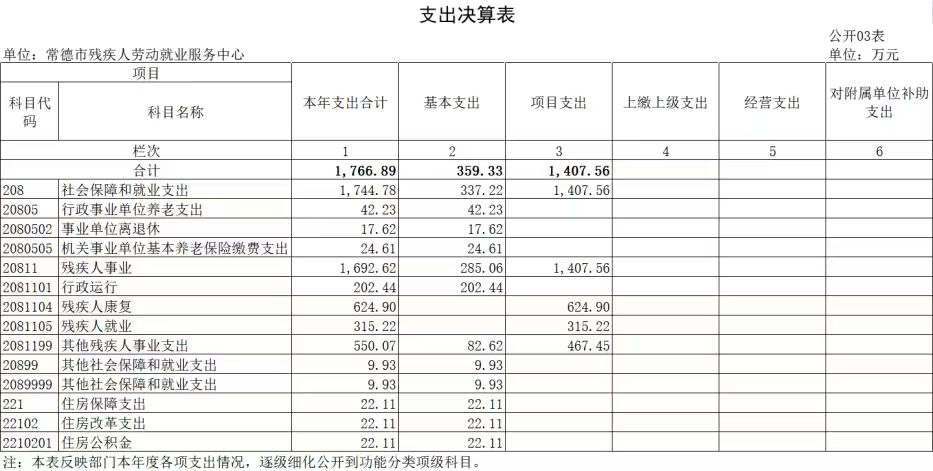 支出决算表

公开03表

单位：常德市残疾人劳动就业服务中心

单位：万元

| 项目 | | 本年支出合计 | 基本支出 | 项目支出 | 上缴上级支出 | 经营支出 | 对附属单位补助支出 |
|---|---|---|---|---|---|---|---|
| 科目代码 | 科目名称 | | | | | | |
| 栏次 | | 1 | 2 | 3 | 4 | 5 | 6 |
| 合计 | | 1,766.89 | 359.33 | 1,407.56 | | | |
| 208 | 社会保障和就业支出 | 1,744.78 | 337.22 | 1,407.56 | | | |
| 20805 | 行政事业单位养老支出 | 42.23 | 42.23 | | | | |
| 2080502 | 事业单位离退休 | 17.62 | 17.62 | | | | |
| 2080505 | 机关事业单位基本养老保险缴费支出 | 24.61 | 24.61 | | | | |
| 20811 | 残疾人事业 | 1,692.62 | 285.06 | 1,407.56 | | | |
| 2081101 | 行政运行 | 202.44 | 202.44 | | | | |
| 2081104 | 残疾人康复 | 624.90 | | 624.90 | | | |
| 2081105 | 残疾人就业 | 315.22 | | 315.22 | | | |
| 2081199 | 其他残疾人事业支出 | 550.07 | 82.62 | 467.45 | | | |
| 20899 | 其他社会保障和就业支出 | 9.93 | 9.93 | | | | |
| 2089999 | 其他社会保障和就业支出 | 9.93 | 9.93 | | | | |
| 221 | 住房保障支出 | 22.11 | 22.11 | | | | |
| 22102 | 住房改革支出 | 22.11 | 22.11 | | | | |
| 2210201 | 住房公积金 | 22.11 | 22.11 | | | | |

注：本表反映部门本年度各项支出情况，逐级细化公开到功能分类项级科目。